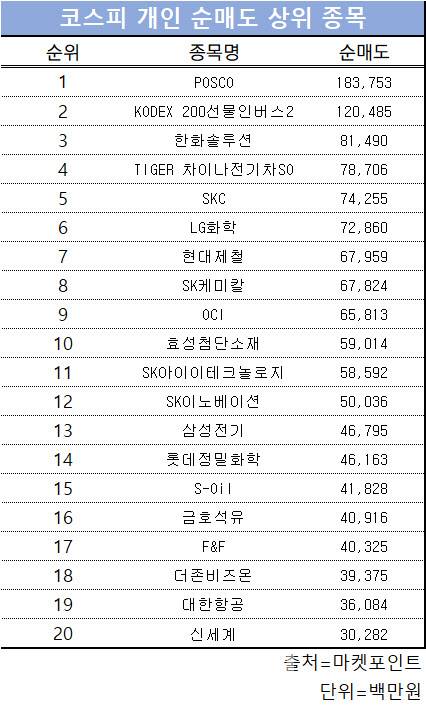 코스피 개인 순매도 상위 종목

| 순위 | 종목명 | 순매도 |
|---|---|---|
| 1 | POSCO | 183,753 |
| 2 | KODEX 200선물인버스2 | 120,485 |
| 3 | 한화솔루션 | 81,490 |
| 4 | TIGER 차이나전기차SO | 78,706 |
| 5 | SKC | 74,255 |
| 6 | LG화학 | 72,860 |
| 7 | 현대제철 | 67,959 |
| 8 | SK케미칼 | 67,824 |
| 9 | OCI | 65,813 |
| 10 | 효성첨단소재 | 59,014 |
| 11 | SK아이이테크놀로지 | 58,592 |
| 12 | SK이노베이션 | 50,036 |
| 13 | 삼성전기 | 46,795 |
| 14 | 롯데정밀화학 | 46,163 |
| 15 | S-Oil | 41,828 |
| 16 | 금호석유 | 40,916 |
| 17 | F&F | 40,325 |
| 18 | 더존비즈온 | 39,375 |
| 19 | 대한항공 | 36,084 |
| 20 | 신세계 | 30,282 |

출처=마켓포인트

단위=백만원